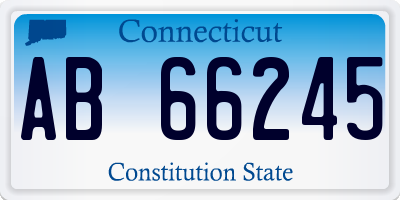 Connecticut

AB 66245

Constitution State